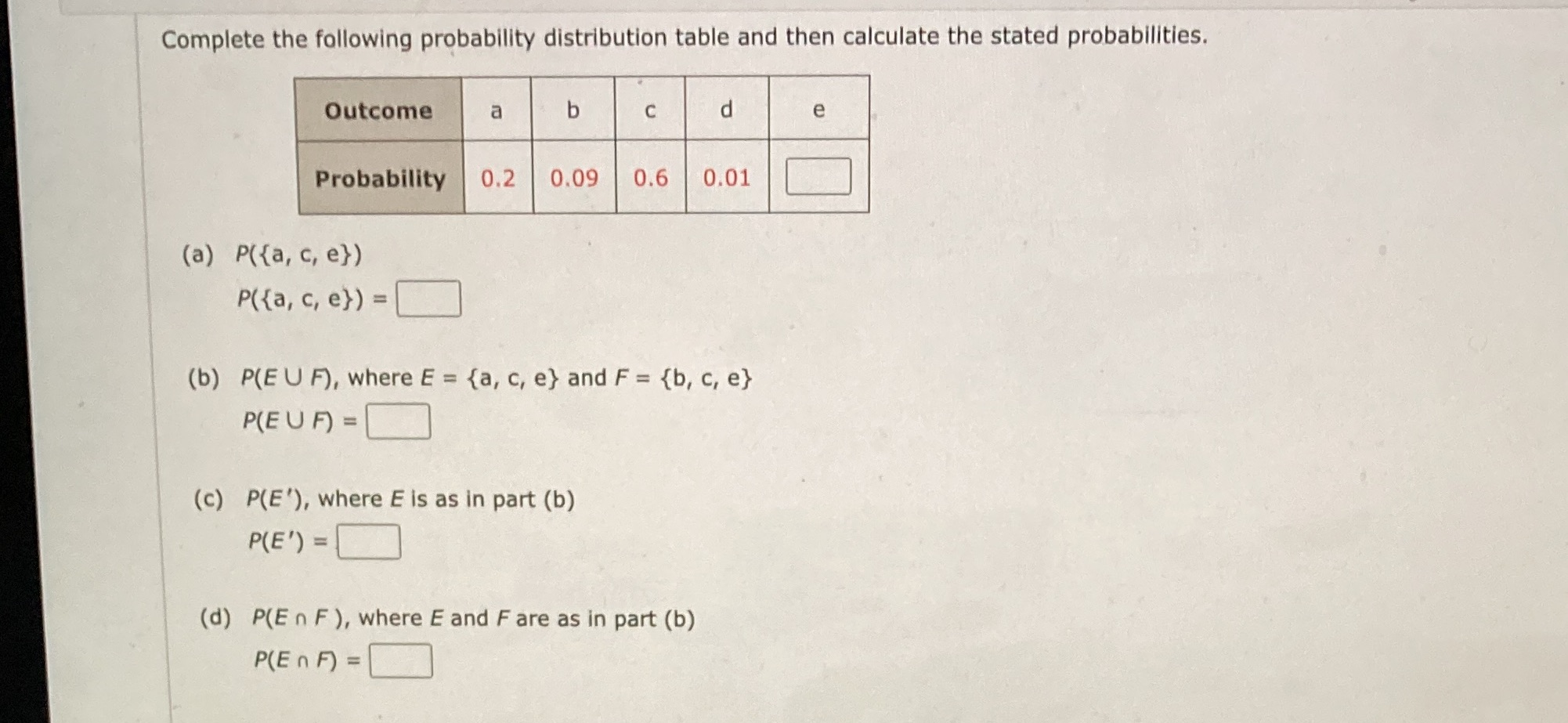 Complete the following probability distribution table and then calculate the stated probabilities.

| Outcome | a | b | c | d | e |
|---|---|---|---|---|---|
| Probability | 0.2 | 0.09 | 0.6 | 0.01 | |

(a) $P(\{a, c, e\})$

$P(\{a, c, e\}) =$

(b) $P(E \cup F)$, where $E = \{a, c, e\}$ and $F = \{b, c, e\}$

$P(E \cup F) =$

(c) $P(E')$, where $E$ is as in part (b)

$P(E') =$

(d) $P(E \cap F)$, where $E$ and $F$ are as in part (b)

$P(E \cap F) =$